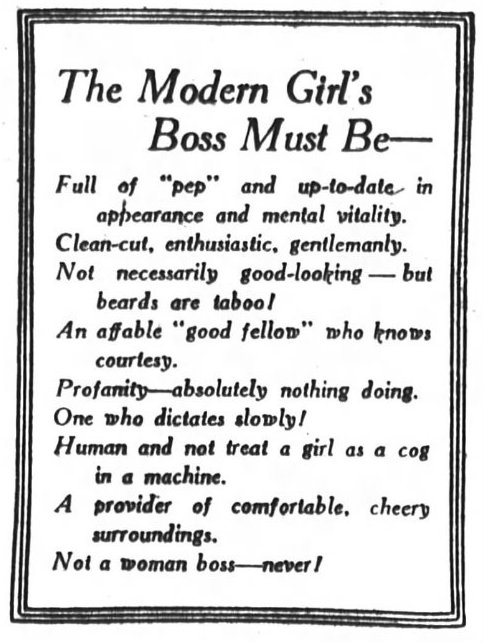 The Modern Girl's Boss Must Be—

Full of "pep" and up-to-date in appearance and mental vitality.

Clean-cut, enthusiastic, gentlemanly.

Not necessarily good-looking — but beards are taboo!

An affable "good fellow" who knows courtesy.

Profanity—absolutely nothing doing.

One who dictates slowly!

Human and not treat a girl as a cog in a machine.

A provider of comfortable, cheery surroundings.

Not a woman boss—never!